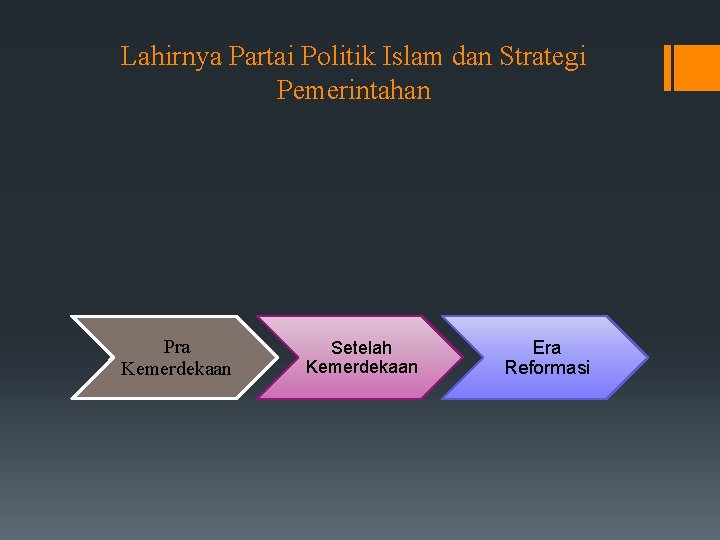 Lahirnya Partai Politik Islam dan Strategi Pemerintahan

Pra
Kemerdekaan

Setelah
Kemerdekaan

Era
Reformasi